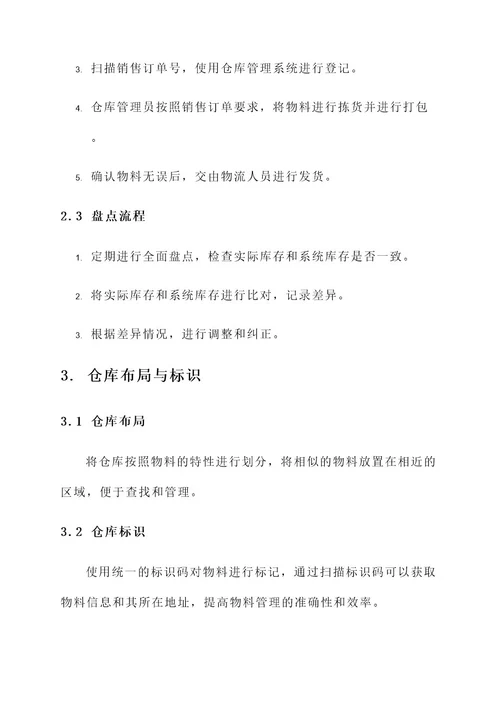 3. 扫描销售订单号，使用仓库管理系统进行登记。

4. 仓库管理员按照销售订单要求，将物料进行拣货并进行打包。

5. 确认物料无误后，交由物流人员进行发货。

2.3 盘点流程

1. 定期进行全面盘点，检查实际库存和系统库存是否一致。

2. 将实际库存和系统库存进行比对，记录差异。

3. 根据差异情况，进行调整和纠正。

3. 仓库布局与标识

3.1 仓库布局

将仓库按照物料的特性进行划分，将相似的物料放置在相近的区域，便于查找和管理。

3.2 仓库标识

使用统一的标识码对物料进行标记，通过扫描标识码可以获取物料信息和其所在地址，提高物料管理的准确性和效率。